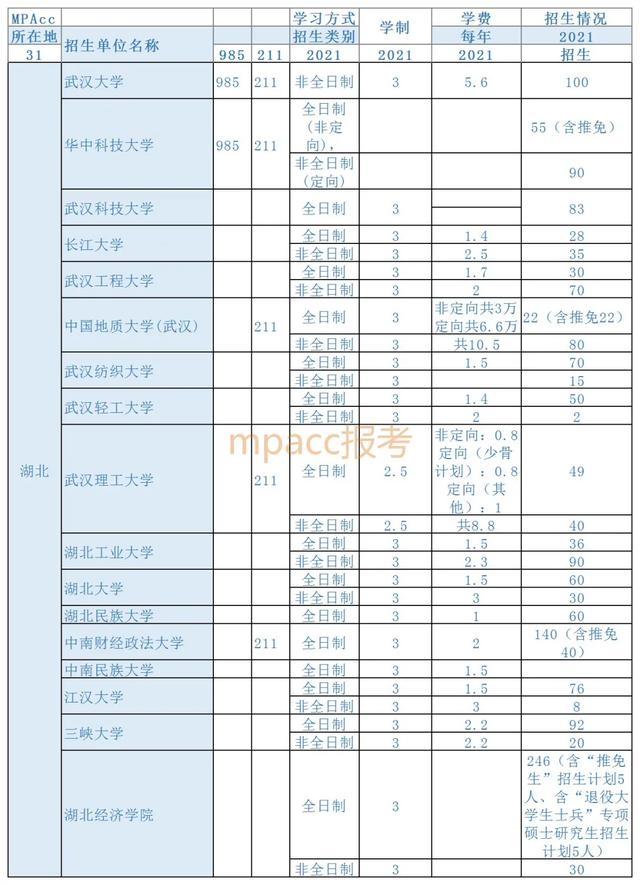 | MPAcc | | | | 学习方式 | 学制 | 学费 | 招生情况 |
|---|---|---|---|---|---|---|---|
| 所在地 | 招生单位名称 | | | 招生类别 | | 每年 | 2021 |
| 31 | | 985 | 211 | 2021 | 2021 | 2021 | 招生 |
| 湖北 | 武汉大学 | 985 | 211 | 非全日制 | 3 | 5.6 | 100 |
| | 华中科技大学 | 985 | 211 | 全日制（非定向）， | | | 55（含推免） |
| | | | | 非全日制（定向） | | | 90 |
| | 武汉科技大学 | | | 全日制 | 3 | | 83 |
| | 长江大学 | | | 全日制 | 3 | 1.4 | 28 |
| | | | | 非全日制 | 3 | 2.5 | 35 |
| | 武汉工程大学 | | | 全日制 | 3 | 1.7 | 30 |
| | | | | 非全日制 | 3 | 2 | 70 |
| | 中国地质大学(武汉) | | 211 | 全日制 | 3 | 非定向共3万 定向共6.6万 | 22（含推免22） |
| | | | | 非全日制 | 3 | 共10.5 | 80 |
| | 武汉纺织大学 | | | 全日制 | 3 | 1.5 | 70 |
| | | | | 非全日制 | 3 | | 15 |
| | 武汉轻工大学 | | | 全日制 | 3 | 1.4 | 50 |
| | | | | 非全日制 | 3 | 2 | 2 |
| | 武汉理工大学 | | 211 | 全日制 | 2.5 | 非定向：0.8 定向（少骨计划）：0.8 定向（其他）：1 | 49 |
| | | | | 非全日制 | 2.5 | 共8.8 | 40 |
| | 湖北工业大学 | | | 全日制 | 3 | 1.5 | 36 |
| | | | | 非全日制 | 3 | 2.3 | 90 |
| | 湖北大学 | | | 全日制 | 3 | 1.5 | 60 |
| | | | | 非全日制 | 3 | 3 | 30 |
| | 湖北民族大学 | | | 全日制 | 3 | 1 | 60 |
| | 中南财经政法大学 | | 211 | 全日制 | 3 | 2 | 140（含推免40） |
| | 中南民族大学 | | | 全日制 | 3 | 1.5 | |
| | 江汉大学 | | | 全日制 | 3 | 1.5 | 76 |
| | | | | 非全日制 | 3 | 3 | 8 |
| | 三峡大学 | | | 全日制 | 3 | 2.2 | 92 |
| | | | | 非全日制 | 3 | 2.2 | 20 |
| | 湖北经济学院 | | | 全日制 | 3 | | 246（含“推免生”招生计划5人、含“退役大学生士兵”专项硕士研究生招生计划5人） |
| | | | | 非全日制 | 3 | | 30 |

mpacc报考